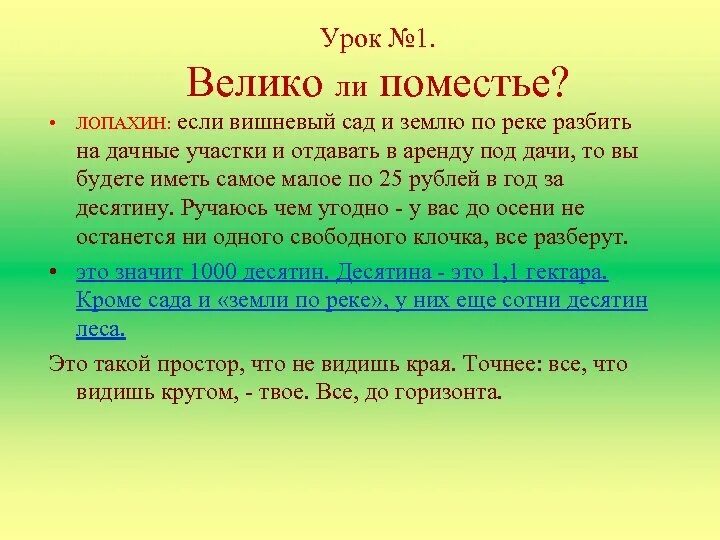 Урок №1.

Велико ли поместье?

• ЛОПАХИН: если вишневый сад и землю по реке разбить на дачные участки и отдавать в аренду под дачи, то вы будете иметь самое малое по 25 рублей в год за десятину. Ручаюсь чем угодно - у вас до осени не останется ни одного свободного клочка, все разберут.

• это значит 1000 десятин. Десятина - это 1,1 гектара. Кроме сада и «земли по реке», у них еще сотни десятин леса.

Это такой простор, что не видишь края. Точнее: все, что видишь кругом, - твое. Все, до горизонта.